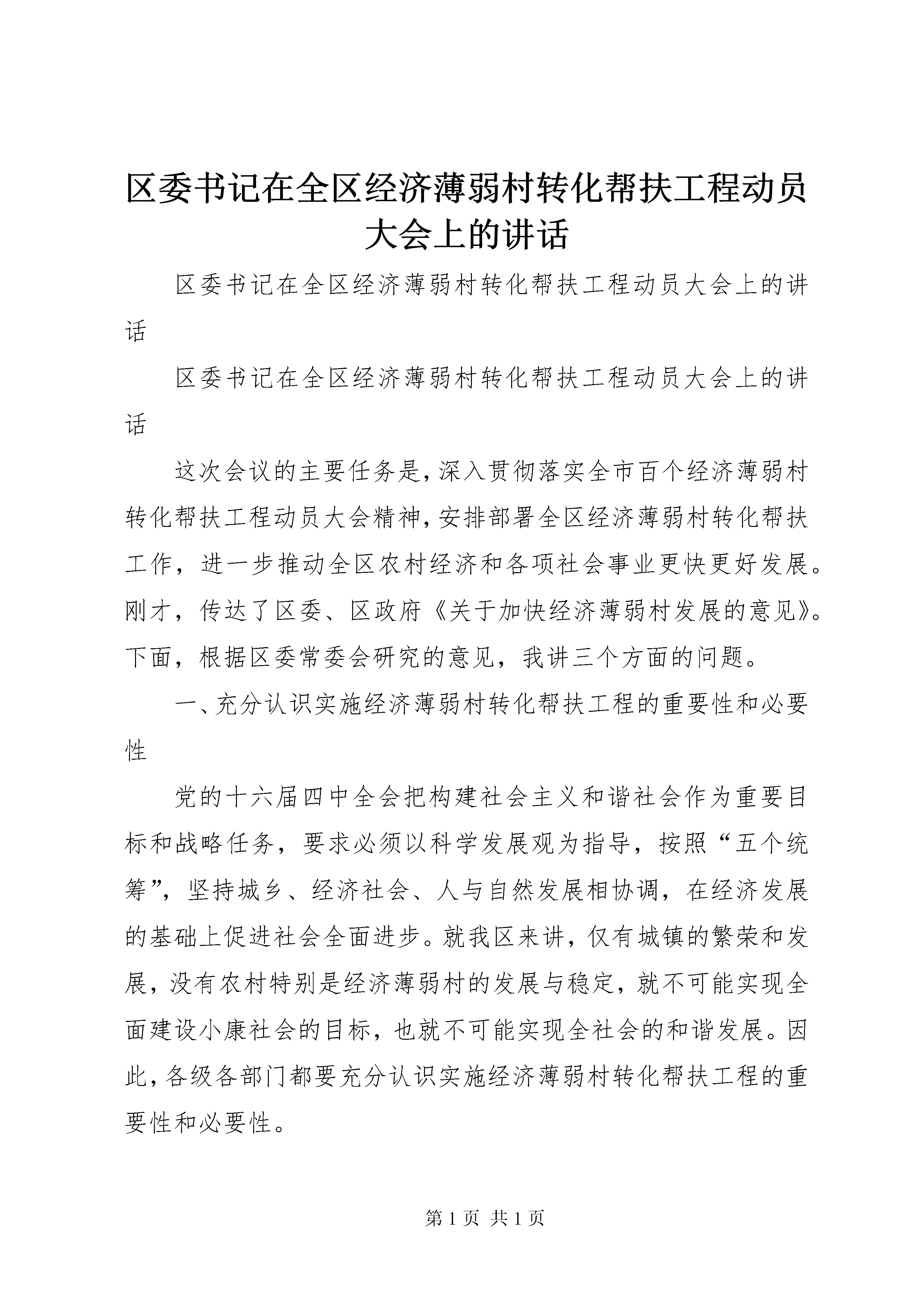 区委书记在全区经济薄弱村转化帮扶工程动员大会上的讲话

区委书记在全区经济薄弱村转化帮扶工程动员大会上的讲话

区委书记在全区经济薄弱村转化帮扶工程动员大会上的讲话

这次会议的主要任务是，深入贯彻落实全市百个经济薄弱村转化帮扶工程动员大会精神，安排部署全区经济薄弱村转化帮扶工作，进一步推动全区农村经济和各项社会事业更快更好发展。刚才，传达了区委、区政府《关于加快经济薄弱村发展的意见》。下面，根据区委常委会研究的意见，我讲三个方面的问题。

一、充分认识实施经济薄弱村转化帮扶工程的重要性和必要性

党的十六届四中全会把构建社会主义和谐社会作为重要目标和战略任务，要求必须以科学发展观为指导，按照“五个统筹”，坚持城乡、经济社会、人与自然发展相协调，在经济发展的基础上促进社会全面进步。就我区来讲，仅有城镇的繁荣和发展，没有农村特别是经济薄弱村的发展与稳定，就不可能实现全面建设小康社会的目标，也就不可能实现全社会的和谐发展。因此，各级各部门都要充分认识实施经济薄弱村转化帮扶工程的重要性和必要性。

第 1 页 共 1 页